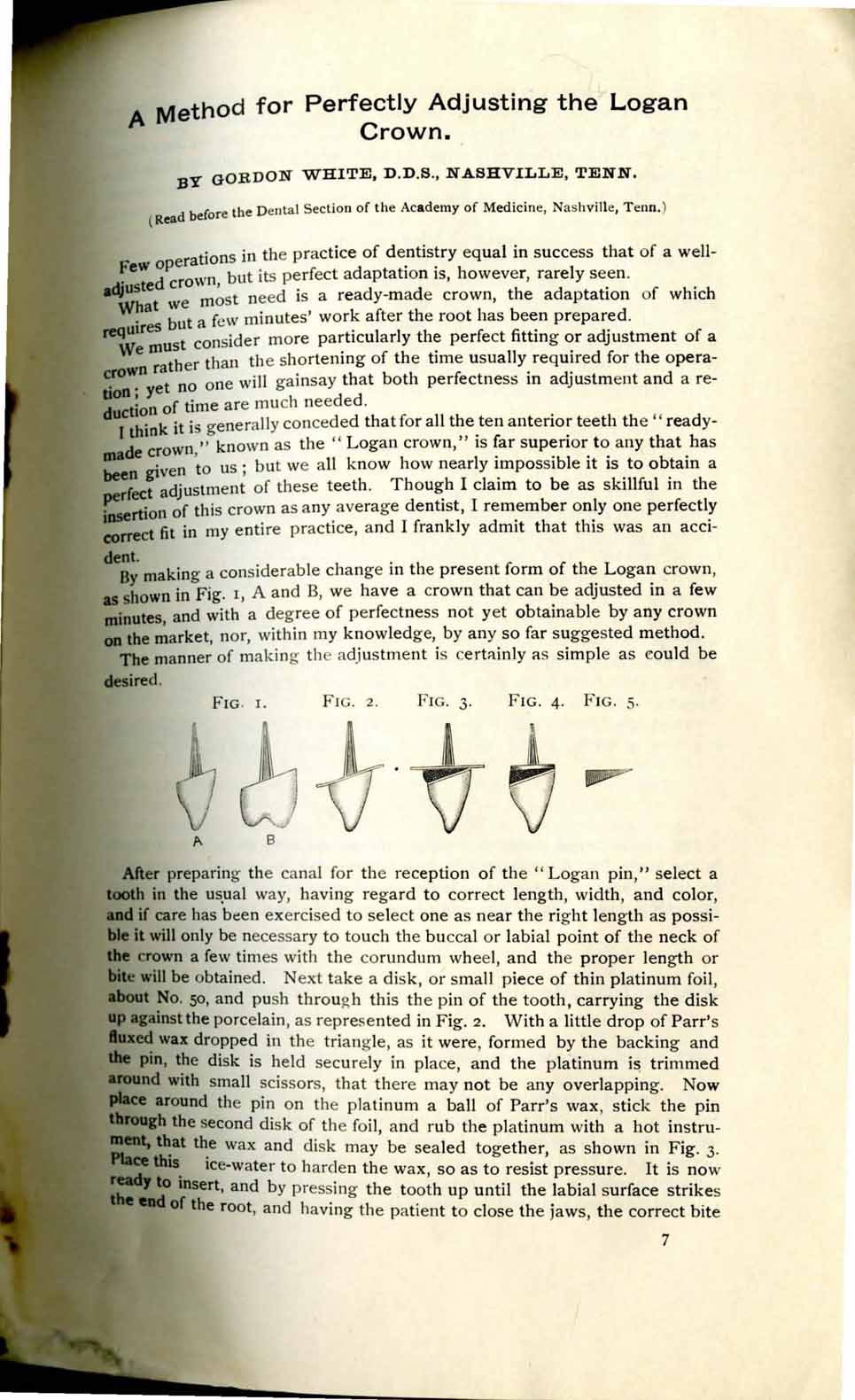 A Method for Perfectly Adjusting the Logan Crown.

BY GORDON WHITE, D.D.S., NASHVILLE, TENN.

(Read before the Dental Section of the Academy of Medicine, Nashville, Tenn.)

Few operations in the practice of dentistry equal in success that of a well-adjusted crown, but its perfect adaptation is, however, rarely seen.

What we most need is a ready-made crown, the adaptation of which requires but a few minutes' work after the root has been prepared.

We must consider more particularly the perfect fitting or adjustment of a crown rather than the shortening of the time usually required for the operation; yet no one will gainsay that both perfectness in adjustment and a reduction of time are much needed.

I think it is generally conceded that for all the ten anterior teeth the "ready-made crown," known as the "Logan crown," is far superior to any that has been given to us; but we all know how nearly impossible it is to obtain a perfect adjustment of these teeth. Though I claim to be as skillful in the insertion of this crown as any average dentist, I remember only one perfectly correct fit in my entire practice, and I frankly admit that this was an accident.

By making a considerable change in the present form of the Logan crown, as shown in Fig. 1, A and B, we have a crown that can be adjusted in a few minutes, and with a degree of perfectness not yet obtainable by any crown on the market, nor, within my knowledge, by any so far suggested method.

The manner of making the adjustment is certainly as simple as could be desired.

FIG. 1. FIG. 2. FIG. 3. FIG. 4. FIG. 5.

A B

After preparing the canal for the reception of the "Logan pin," select a tooth in the usual way, having regard to correct length, width, and color, and if care has been exercised to select one as near the right length as possible it will only be necessary to touch the buccal or labial point of the neck of the crown a few times with the corundum wheel, and the proper length or bite will be obtained. Next take a disk, or small piece of thin platinum foil, about No. 50, and push through this the pin of the tooth, carrying the disk up against the porcelain, as represented in Fig. 2. With a little drop of Parr's fluxed wax dropped in the triangle, as it were, formed by the backing and the pin, the disk is held securely in place, and the platinum is trimmed around with small scissors, that there may not be any overlapping. Now place around the pin on the platinum a ball of Parr's wax, stick the pin through the second disk of the foil, and rub the platinum with a hot instrument, that the wax and disk may be sealed together, as shown in Fig. 3. Place this ice-water to harden the wax, so as to resist pressure. It is now ready to insert, and by pressing the tooth up until the labial surface strikes the end of the root, and having the patient to close the jaws, the correct bite

7